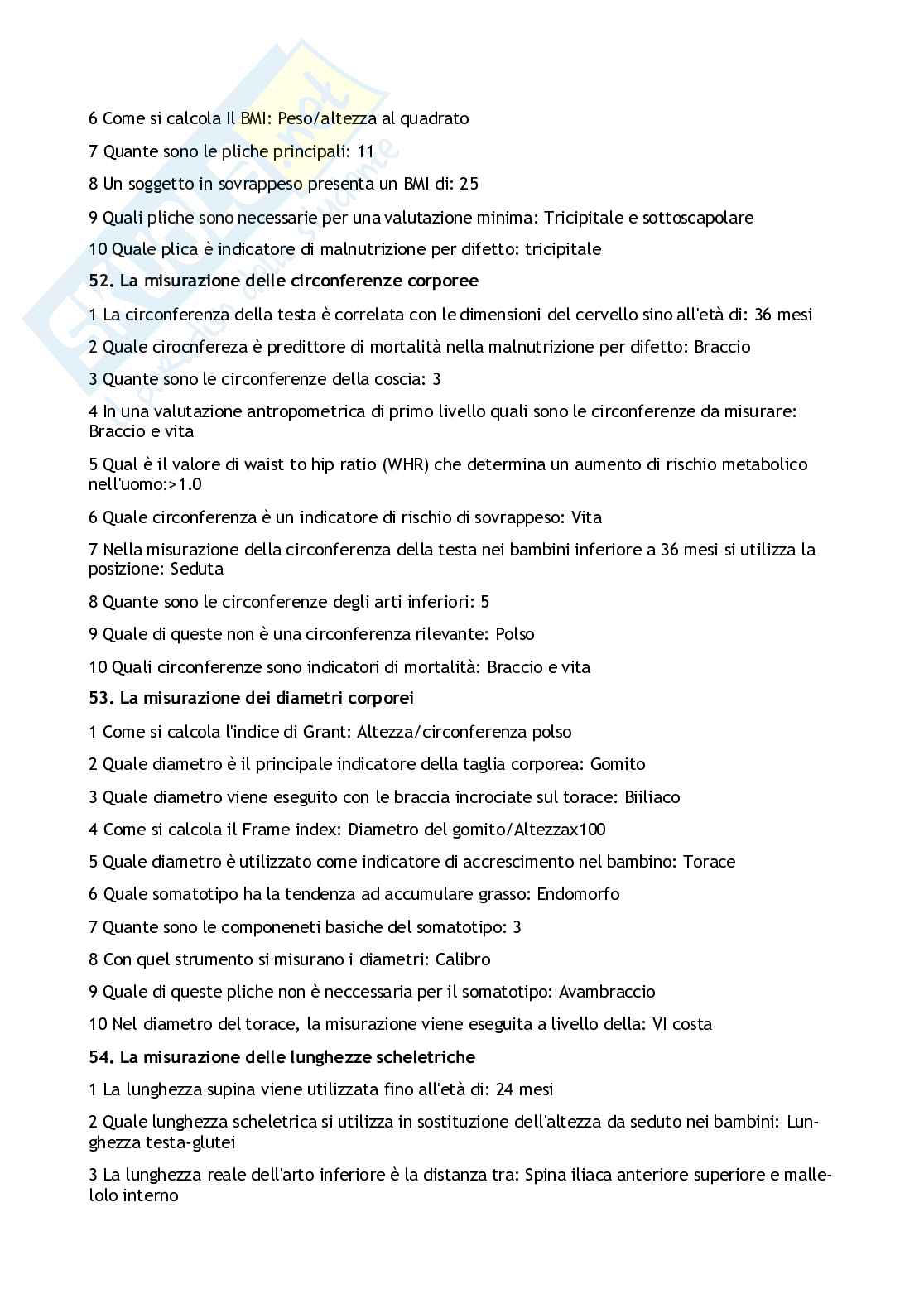 6 Come si calcola Il BMI: Peso/altezza al quadrato

7 Quante sono le pliche principali: 11

8 Un soggetto in sovrappeso presenta un BMI di: 25

9 Quali pliche sono necessarie per una valutazione minima: Tricipitale e sottoscapolare

10 Quale plica è indicatore di malnutrizione per difetto: tricipitale

52. La misurazione delle circonferenze corporee

1 La circonferenza della testa è correlata con le dimensioni del cervello sino all'età di: 36 mesi

2 Quale cirocnfereza è predittore di mortalità nella malnutrizione per difetto: Braccio

3 Quante sono le circonferenze della coscia: 3

4 In una valutazione antropometrica di primo livello quali sono le circonferenze da misurare: Braccio e vita

5 Qual è il valore di waist to hip ratio (WHR) che determina un aumento di rischio metabolico nell'uomo:>1.0

6 Quale circonferenza è un indicatore di rischio di sovrappeso: Vita

7 Nella misurazione della circonferenza della testa nei bambini inferiore a 36 mesi si utilizza la posizione: Seduta

8 Quante sono le circonferenze degli arti inferiori: 5

9 Quale di queste non è una circonferenza rilevante: Polso

10 Quali circonferenze sono indicatori di mortalità: Braccio e vita

53. La misurazione dei diametri corporei

1 Come si calcola l'indice di Grant: Altezza/circonferenza polso

2 Quale diametro è il principale indicatore della taglia corporea: Gomito

3 Quale diametro viene eseguito con le braccia incrociate sul torace: Biiliaco

4 Come si calcola il Frame index: Diametro del gomito/Altezzax100

5 Quale diametro è utilizzato come indicatore di accrescimento nel bambino: Torace

6 Quale somatotipo ha la tendenza ad accumulare grasso: Endomorfo

7 Quante sono le componeneti basiche del somatotipo: 3

8 Con quel strumento si misurano i diametri: Calibro

9 Quale di queste pliche non è neccessaria per il somatotipo: Avambraccio

10 Nel diametro del torace, la misurazione viene eseguita a livello della: VI costa

54. La misurazione delle lunghezze scheletriche

1 La lunghezza supina viene utilizzata fino all'età di: 24 mesi

2 Quale lunghezza scheletrica si utilizza in sostituzione dell'altezza da seduto nei bambini: Lunghezza testa-glutei

3 La lunghezza reale dell'arto inferiore è la distanza tra: Spina iliaca anteriore superiore e malleolo interno